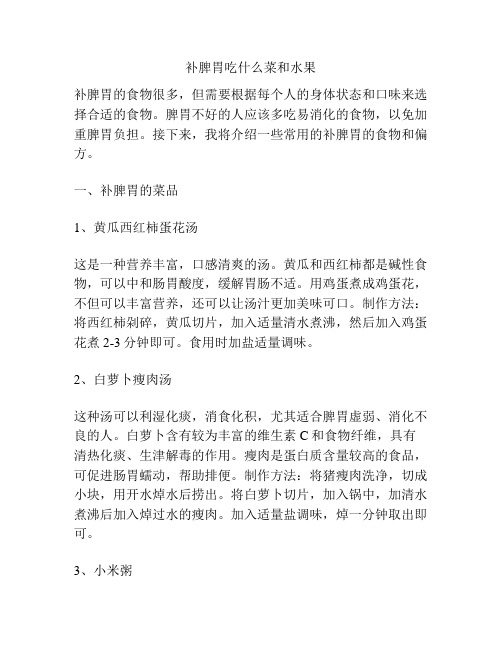 补脾胃吃什么菜和水果

补脾胃的食物很多，但需要根据每个人的身体状态和口味来选择合适的食物。脾胃不好的人应该多吃易消化的食物，以免加重脾胃负担。接下来，我将介绍一些常用的补脾胃的食物和偏方。

一、补脾胃的菜品

1、黄瓜西红柿蛋花汤

这是一种营养丰富，口感清爽的汤。黄瓜和西红柿都是碱性食物，可以中和肠胃酸度，缓解胃肠不适。用鸡蛋煮成鸡蛋花，不但可以丰富营养，还可以让汤汁更加美味可口。制作方法：将西红柿剁碎，黄瓜切片，加入适量清水煮沸，然后加入鸡蛋花煮 2-3 分钟即可。食用时加盐适量调味。

2、白萝卜瘦肉汤

这种汤可以利湿化痰，消食化积，尤其适合脾胃虚弱、消化不良的人。白萝卜含有较为丰富的维生素 C 和食物纤维，具有清热化痰、生津解毒的作用。瘦肉是蛋白质含量较高的食品，可促进肠胃蠕动，帮助排便。制作方法：将猪瘦肉洗净，切成小块，用开水焯水后捞出。将白萝卜切片，加入锅中，加清水煮沸后加入焯过水的瘦肉。加入适量盐调味，焯一分钟取出即可。

3、小米粥